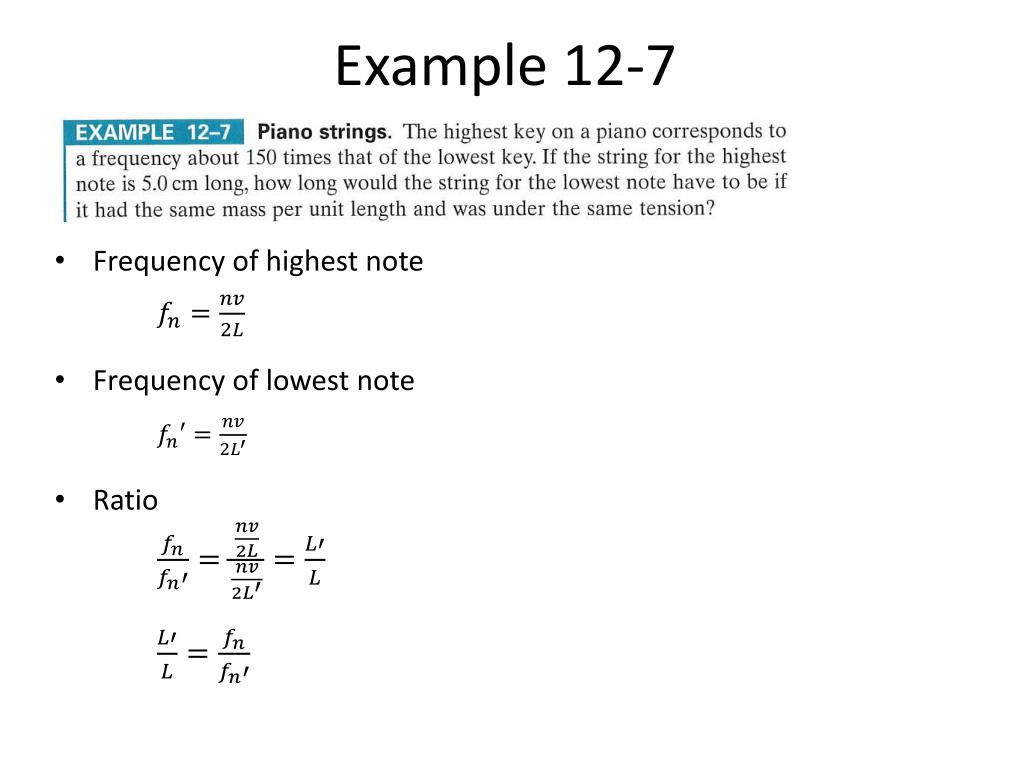 Example 12-7

EXAMPLE 12–7 Piano strings. The highest key on a piano corresponds to a frequency about 150 times that of the lowest key. If the string for the highest note is 5.0 cm long, how long would the string for the lowest note have to be if it had the same mass per unit length and was under the same tension?

• Frequency of highest note

$f_n = \frac{nv}{2L}$

• Frequency of lowest note

$f_n' = \frac{nv}{2L'}$

• Ratio

$\frac{f_n}{f_n'} = \frac{\frac{nv}{2L}}{\frac{nv}{2L'}} = \frac{L'}{L}$

$\frac{L'}{L} = \frac{f_n}{f_n'}$